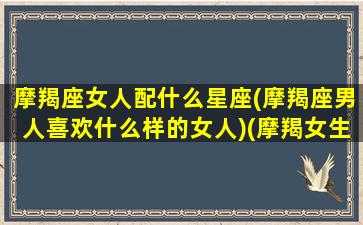 摩羯座女人配什么星座(摩羯座男人喜欢什么样的女人)(摩羯女生